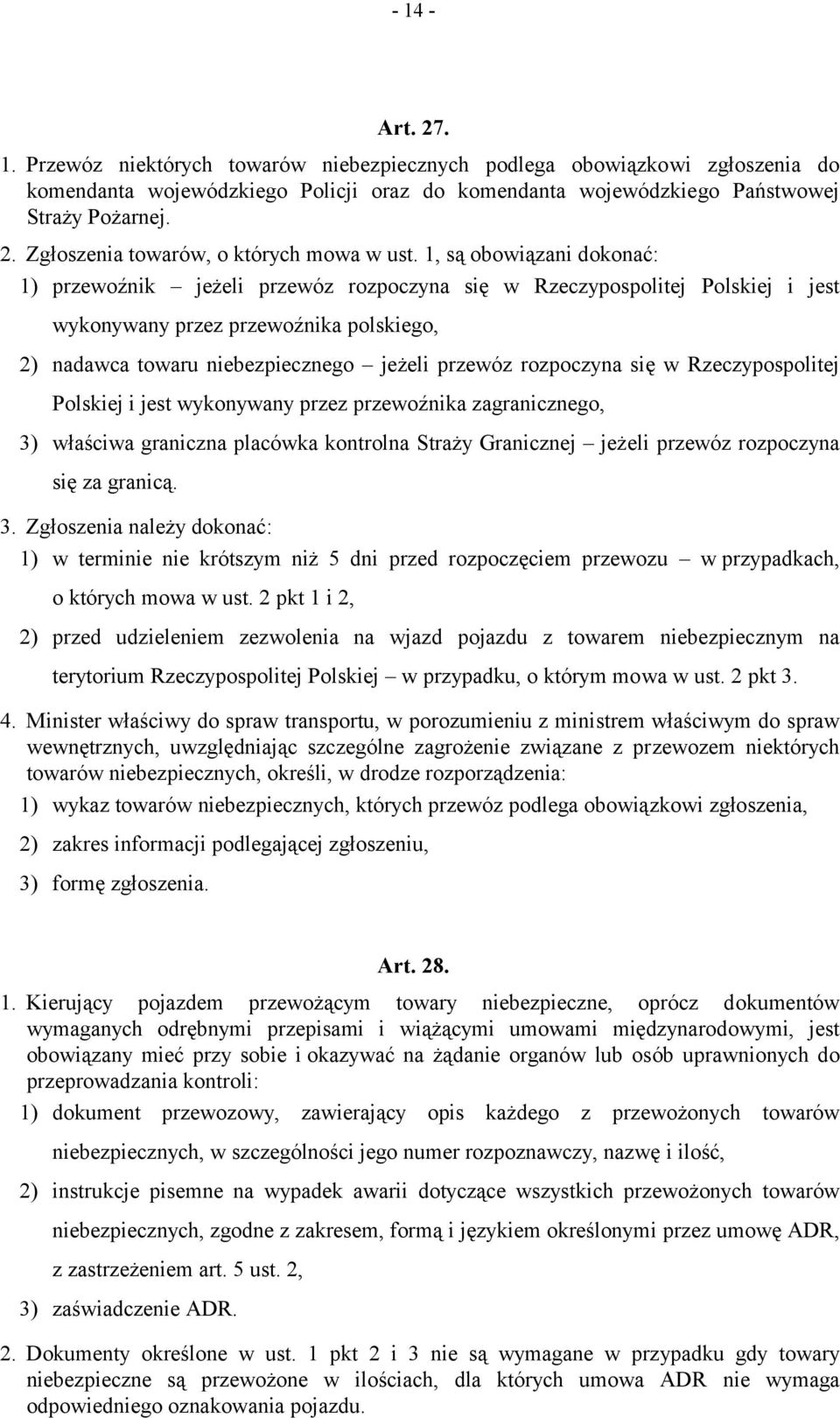 - 14 -

Art. 27.

1. Przewóz niektórych towarów niebezpiecznych podlega obowiązkowi zgłoszenia do komendanta wojewódzkiego Policji oraz do komendanta wojewódzkiego Państwowej Straży Pożarnej.

2. Zgłoszenia towarów, o których mowa w ust. 1, są obowiązani dokonać:

1) przewoźnik – jeżeli przewóz rozpoczyna się w Rzeczypospolitej Polskiej i jest wykonywany przez przewoźnika polskiego,

2) nadawca towaru niebezpiecznego – jeżeli przewóz rozpoczyna się w Rzeczypospolitej Polskiej i jest wykonywany przez przewoźnika zagranicznego,

3) właściwa graniczna placówka kontrolna Straży Granicznej – jeżeli przewóz rozpoczyna się za granicą.

3. Zgłoszenia należy dokonać:

1) w terminie nie krótszym niż 5 dni przed rozpoczęciem przewozu – w przypadkach, o których mowa w ust. 2 pkt 1 i 2,

2) przed udzieleniem zezwolenia na wjazd pojazdu z towarem niebezpiecznym na terytorium Rzeczypospolitej Polskiej – w przypadku, o którym mowa w ust. 2 pkt 3.

4. Minister właściwy do spraw transportu, w porozumieniu z ministrem właściwym do spraw wewnętrznych, uwzględniając szczególne zagrożenie związane z przewozem niektórych towarów niebezpiecznych, określi, w drodze rozporządzenia:

1) wykaz towarów niebezpiecznych, których przewóz podlega obowiązkowi zgłoszenia,

2) zakres informacji podlegającej zgłoszeniu,

3) formę zgłoszenia.

Art. 28.

1. Kierujący pojazdem przewożącym towary niebezpieczne, oprócz dokumentów wymaganych odrębnymi przepisami i wiążącymi umowami międzynarodowymi, jest obowiązany mieć przy sobie i okazywać na żądanie organów lub osób uprawnionych do przeprowadzania kontroli:

1) dokument przewozowy, zawierający opis każdego z przewożonych towarów niebezpiecznych, w szczególności jego numer rozpoznawczy, nazwę i ilość,

2) instrukcje pisemne na wypadek awarii dotyczące wszystkich przewożonych towarów niebezpiecznych, zgodne z zakresem, formą i językiem określonymi przez umowę ADR, z zastrzeżeniem art. 5 ust. 2,

3) zaświadczenie ADR.

2. Dokumenty określone w ust. 1 pkt 2 i 3 nie są wymagane w przypadku gdy towary niebezpieczne są przewożone w ilościach, dla których umowa ADR nie wymaga odpowiedniego oznakowania pojazdu.